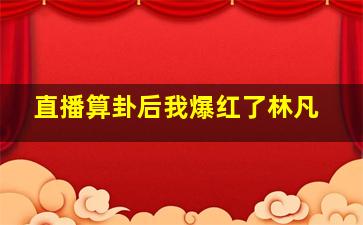 直播算卦后我爆红了林凡